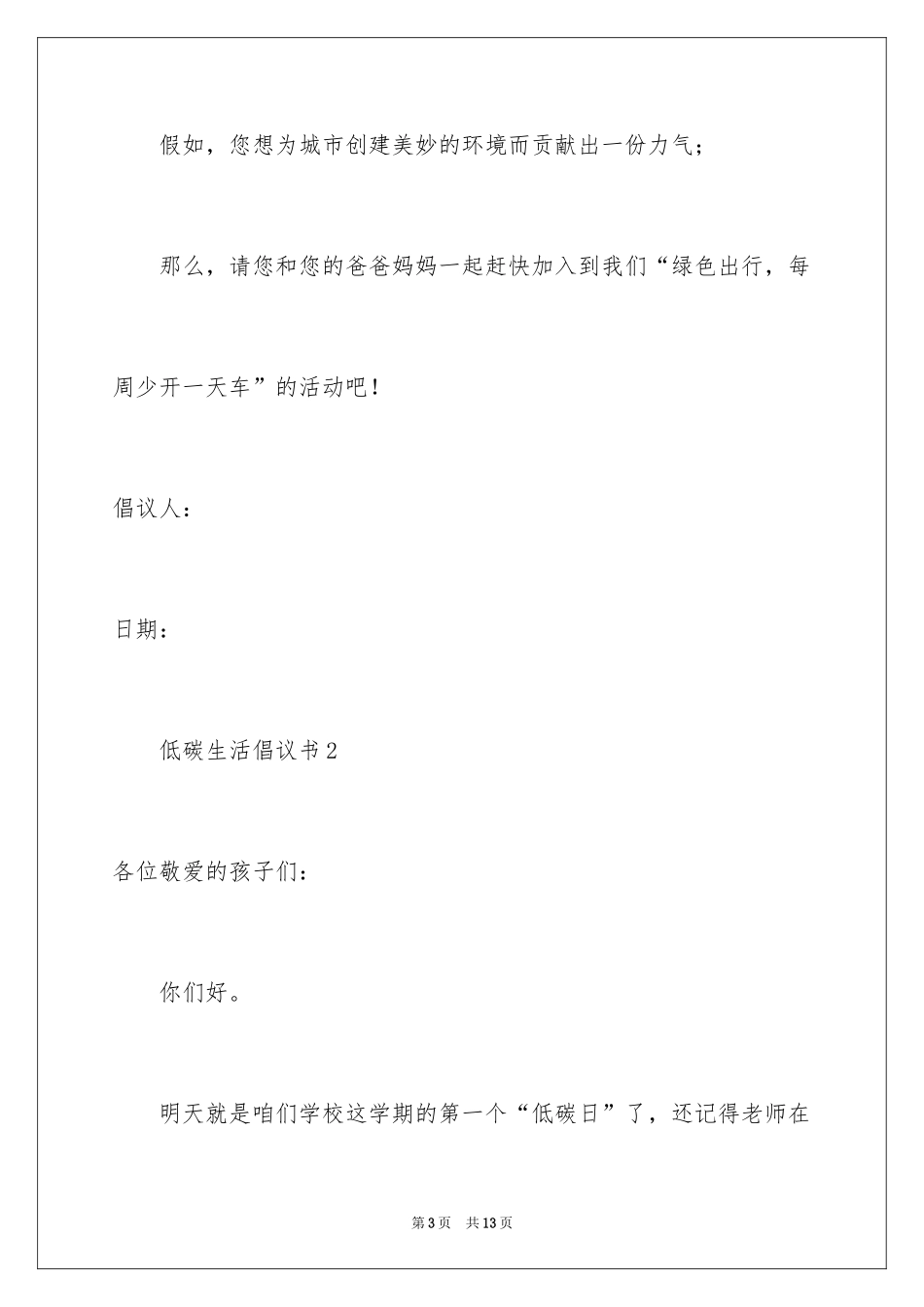 假如，您想为城市创建美妙的环境而贡献出一份力气；

那么，请您和您的爸爸妈妈一起赶快加入到我们“绿色出行，每周少开一天车”的活动吧！

倡议人：

日期：

低碳生活倡议书2

各位敬爱的孩子们：

你们好。

明天就是咱们学校这学期的第一个“低碳日”了，还记得老师在

第3页 共13页